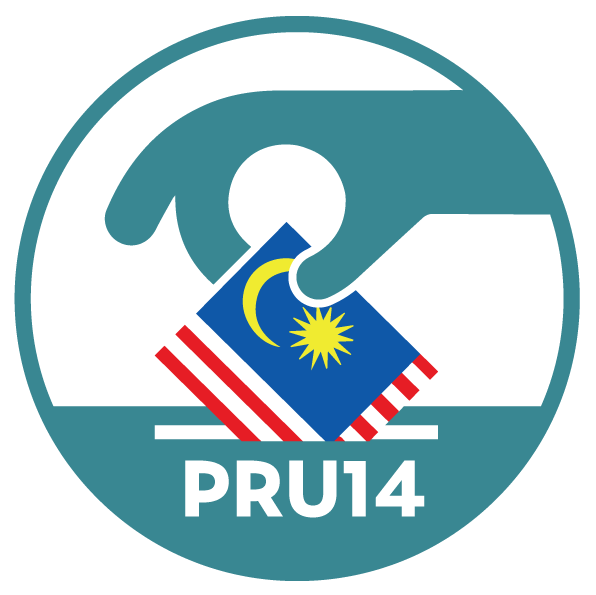 PRU14